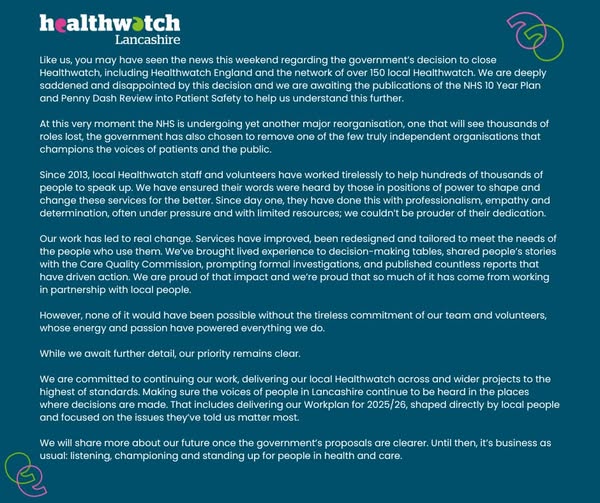 healthwatch
Lancashire

Like us, you may have seen the news this weekend regarding the government's decision to close Healthwatch, including Healthwatch England and the network of over 150 local Healthwatch. We are deeply saddened and disappointed by this decision and we are awaiting the publications of the NHS 10 Year Plan and Penny Dash Review into Patient Safety to help us understand this further.

At this very moment the NHS is undergoing yet another major reorganisation, one that will see thousands of roles lost, the government has also chosen to remove one of the few truly independent organisations that champions the voices of patients and the public.

Since 2013, local Healthwatch staff and volunteers have worked tirelessly to help hundreds of thousands of people to speak up. We have ensured their words were heard by those in positions of power to shape and change these services for the better. Since day one, they have done this with professionalism, empathy and determination, often under pressure and with limited resources; we couldn't be prouder of their dedication.

Our work has led to real change. Services have improved, been redesigned and tailored to meet the needs of the people who use them. We've brought lived experience to decision-making tables, shared people's stories with the Care Quality Commission, prompting formal investigations, and published countless reports that have driven action. We are proud of that impact and we're proud that so much of it has come from working in partnership with local people.

However, none of it would have been possible without the tireless commitment of our team and volunteers, whose energy and passion have powered everything we do.

While we await further detail, our priority remains clear.

We are committed to continuing our work, delivering our local Healthwatch across and wider projects to the highest of standards. Making sure the voices of people in Lancashire continue to be heard in the places where decisions are made. That includes delivering our Workplan for 2025/26, shaped directly by local people and focused on the issues they've told us matter most.

We will share more about our future once the government's proposals are clearer. Until then, it's business as usual: listening, championing and standing up for people in health and care.